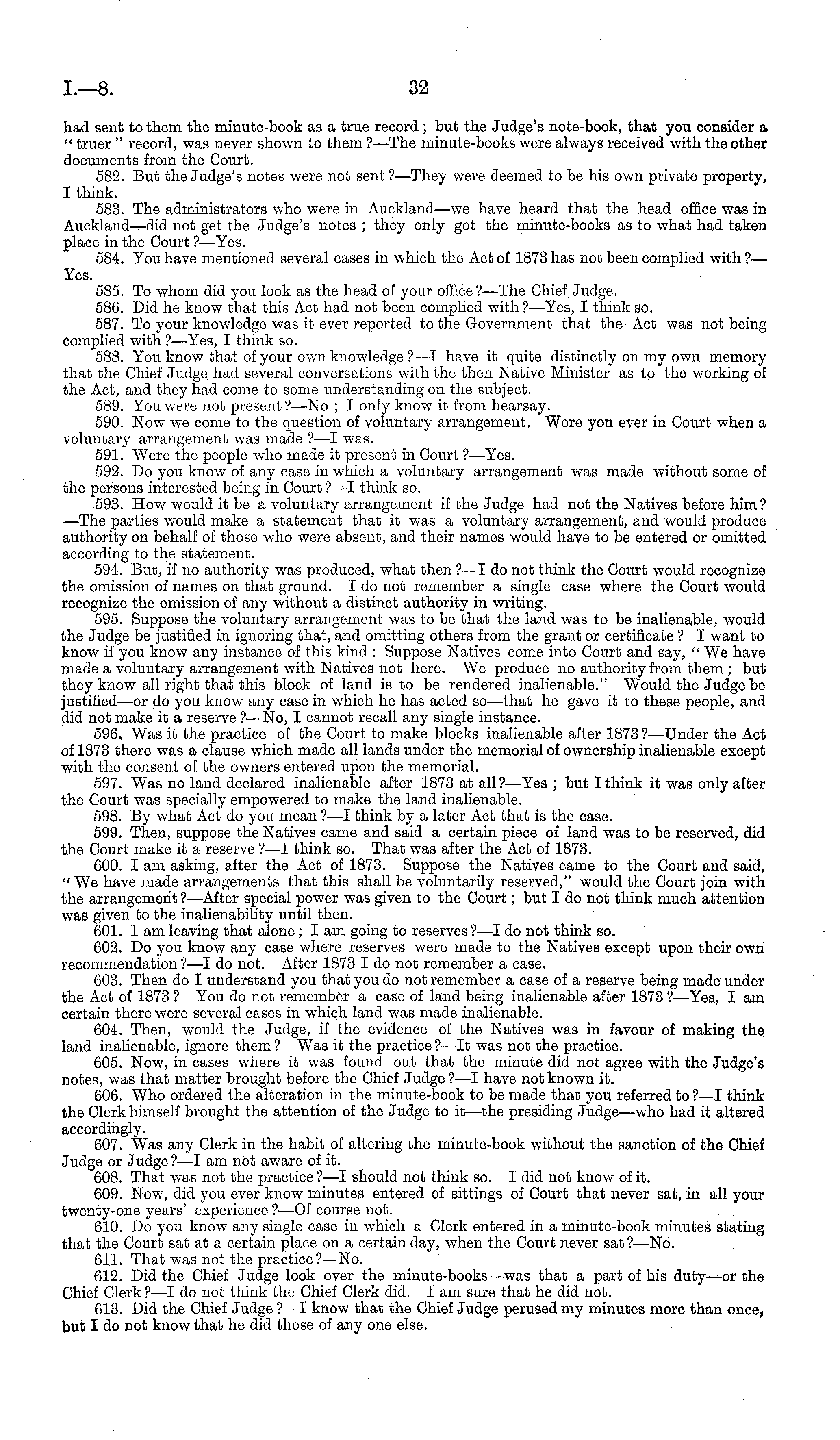 I.—8. 32

had sent to them the minute-book as a true record; but the Judge's note-book, that you consider a "truer" record, was never shown to them?—The minute-books were always received with the other documents from the Court.

582. But the Judge's notes were not sent?—They were deemed to be his own private property, I think.

583. The administrators who were in Auckland—we have heard that the head office was in Auckland—did not get the Judge's notes; they only got the minute-books as to what had taken place in the Court?—Yes.

584. You have mentioned several cases in which the Act of 1873 has not been complied with?—Yes.

585. To whom did you look as the head of your office?—The Chief Judge.

586. Did he know that this Act had not been complied with?—Yes, I think so.

587. To your knowledge was it ever reported to the Government that the Act was not being complied with?—Yes, I think so.

588. You know that of your own knowledge?—I have it quite distinctly on my own memory that the Chief Judge had several conversations with the then Native Minister as to the working of the Act, and they had come to some understanding on the subject.

589. You were not present?—No; I only know it from hearsay.

590. Now we come to the question of voluntary arrangement. Were you ever in Court when a voluntary arrangement was made?—I was.

591. Were the people who made it present in Court?—Yes.

592. Do you know of any case in which a voluntary arrangement was made without some of the persons interested being in Court?—I think so.

593. How would it be a voluntary arrangement if the Judge had not the Natives before him?—The parties would make a statement that it was a voluntary arrangement, and would produce authority on behalf of those who were absent, and their names would have to be entered or omitted according to the statement.

594. But, if no authority was produced, what then?—I do not think the Court would recognize the omission of names on that ground. I do not remember a single case where the Court would recognize the omission of any without a distinct authority in writing.

595. Suppose the voluntary arrangement was to be that the land was to be inalienable, would the Judge be justified in ignoring that, and omitting others from the grant or certificate? I want to know if you know any instance of this kind: Suppose Natives come into Court and say, "We have made a voluntary arrangement with Natives not here. We produce no authority from them; but they know all right that this block of land is to be rendered inalienable." Would the Judge be justified—or do you know any case in which he has acted so—that he gave it to these people, and did not make it a reserve?—No, I cannot recall any single instance.

596. Was it the practice of the Court to make blocks inalienable after 1873?—Under the Act of 1873 there was a clause which made all lands under the memorial of ownership inalienable except with the consent of the owners entered upon the memorial.

597. Was no land declared inalienable after 1873 at all?—Yes; but I think it was only after the Court was specially empowered to make the land inalienable.

598. By what Act do you mean?—I think by a later Act that is the case.

599. Then, suppose the Natives came and said a certain piece of land was to be reserved, did the Court make it a reserve?—I think so. That was after the Act of 1873.

600. I am asking, after the Act of 1873. Suppose the Natives came to the Court and said, "We have made arrangements that this shall be voluntarily reserved," would the Court join with the arrangement?—After special power was given to the Court; but I do not think much attention was given to the inalienability until then.

601. I am leaving that alone; I am going to reserves?—I do not think so.

602. Do you know any case where reserves were made to the Natives except upon their own recommendation?—I do not. After 1873 I do not remember a case.

603. Then do I understand you that you do not remember a case of a reserve being made under the Act of 1873? You do not remember a case of land being inalienable after 1873?—Yes, I am certain there were several cases in which land was made inalienable.

604. Then, would the Judge, if the evidence of the Natives was in favour of making the land inalienable, ignore them? Was it the practice?—It was not the practice.

605. Now, in cases where it was found out that the minute did not agree with the Judge's notes, was that matter brought before the Chief Judge?—I have not known it.

606. Who ordered the alteration in the minute-book to be made that you referred to?—I think the Clerk himself brought the attention of the Judge to it—the presiding Judge—who had it altered accordingly.

607. Was any Clerk in the habit of altering the minute-book without the sanction of the Chief Judge or Judge?—I am not aware of it.

608. That was not the practice?—I should not think so. I did not know of it.

609. Now, did you ever know minutes entered of sittings of Court that never sat, in all your twenty-one years' experience?—Of course not.

610. Do you know any single case in which a Clerk entered in a minute-book minutes stating that the Court sat at a certain place on a certain day, when the Court never sat?—No.

611. That was not the practice?—No.

612. Did the Chief Judge look over the minute-books—was that a part of his duty—or the Chief Clerk?—I do not think the Chief Clerk did. I am sure that he did not.

613. Did the Chief Judge?—I know that the Chief Judge perused my minutes more than once, but I do not know that he did those of any one else.